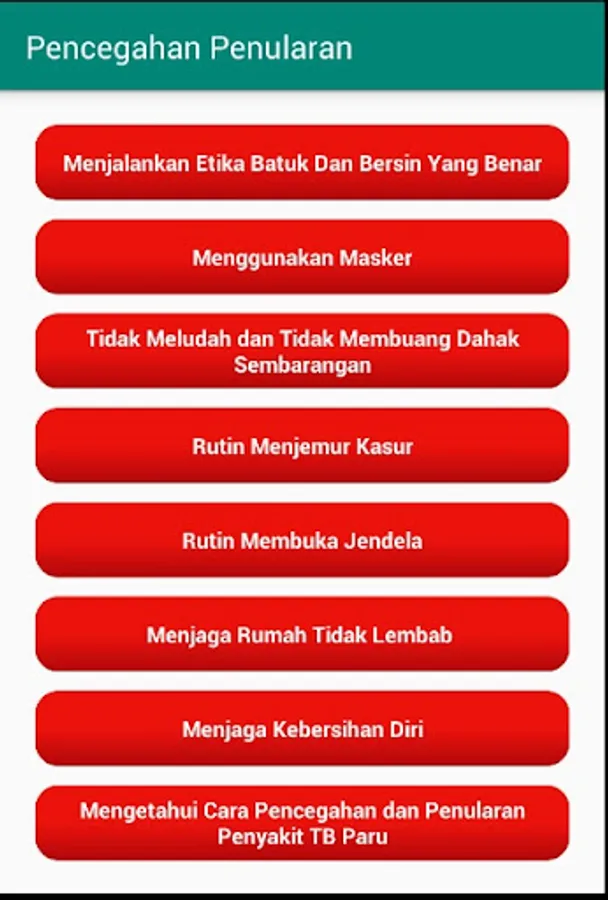 Pencegahan Penularan

Menjalankan Etika Batuk Dan Bersin Yang Benar

Menggunakan Masker

Tidak Meludah dan Tidak Membuang Dahak Sembarangan

Rutin Menjemur Kasur

Rutin Membuka Jendela

Menjaga Rumah Tidak Lembab

Menjaga Kebersihan Diri

Mengetahui Cara Pencegahan dan Penularan Penyakit TB Paru